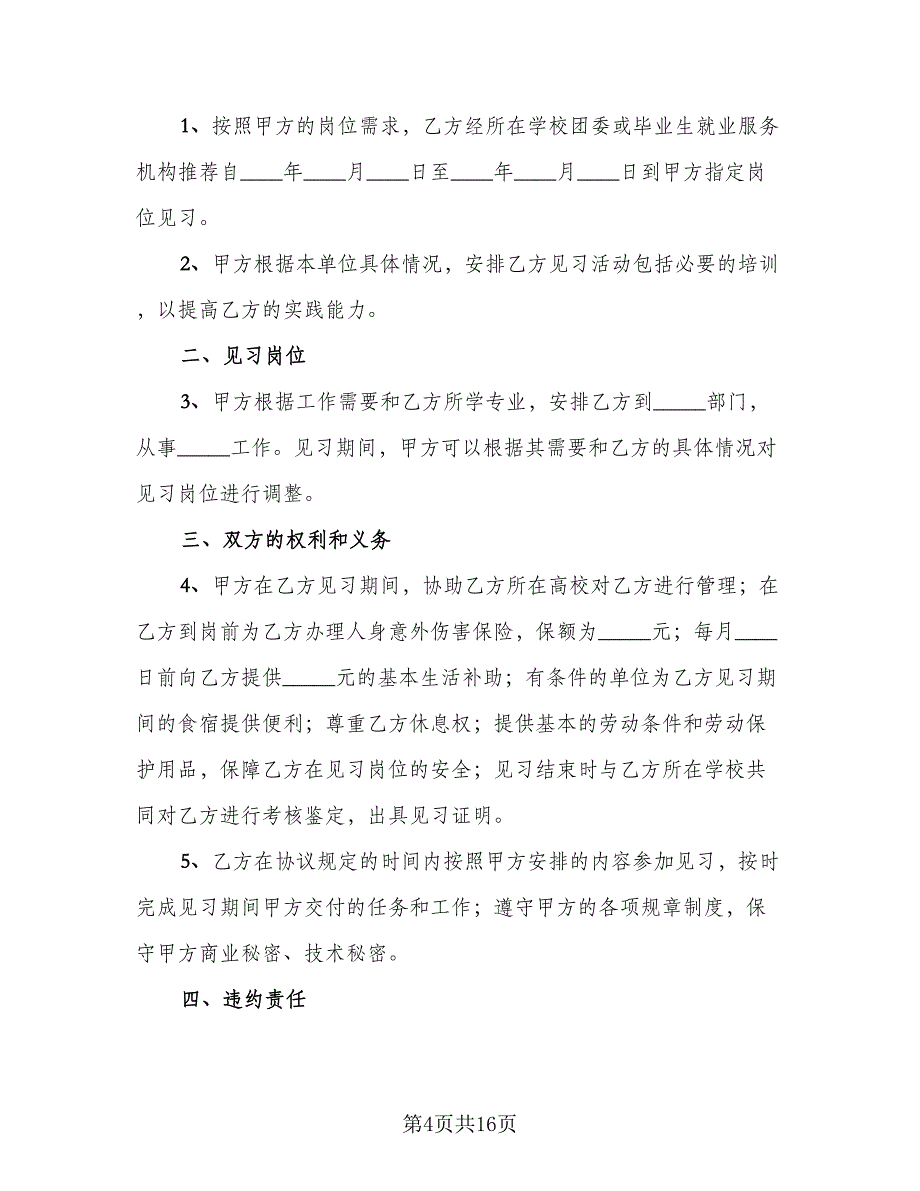 1、按照甲方的岗位需求，乙方经所在学校团委或毕业生就业服务机构推荐自____年____月____日至____年____月____日到甲方指定岗位见习。

2、甲方根据本单位具体情况，安排乙方见习活动包括必要的培训，以提高乙方的实践能力。

二、见习岗位

3、甲方根据工作需要和乙方所学专业，安排乙方到_____部门，从事_____工作。见习期间，甲方可以根据其需要和乙方的具体情况对见习岗位进行调整。

三、双方的权利和义务

4、甲方在乙方见习期间，协助乙方所在高校对乙方进行管理；在乙方到岗前为乙方办理人身意外伤害保险，保额为_____元；每月____日前向乙方提供_____元的基本生活补助；有条件的单位为乙方见习期间的食宿提供便利；尊重乙方休息权；提供基本的劳动条件和劳动保护用品，保障乙方在见习岗位的安全；见习结束时与乙方所在学校共同对乙方进行考核鉴定，出具见习证明。

5、乙方在协议规定的时间内按照甲方安排的内容参加见习，按时完成见习期间甲方交付的任务和工作；遵守甲方的各项规章制度，保守甲方商业秘密、技术秘密。

四、违约责任

第4页共16页